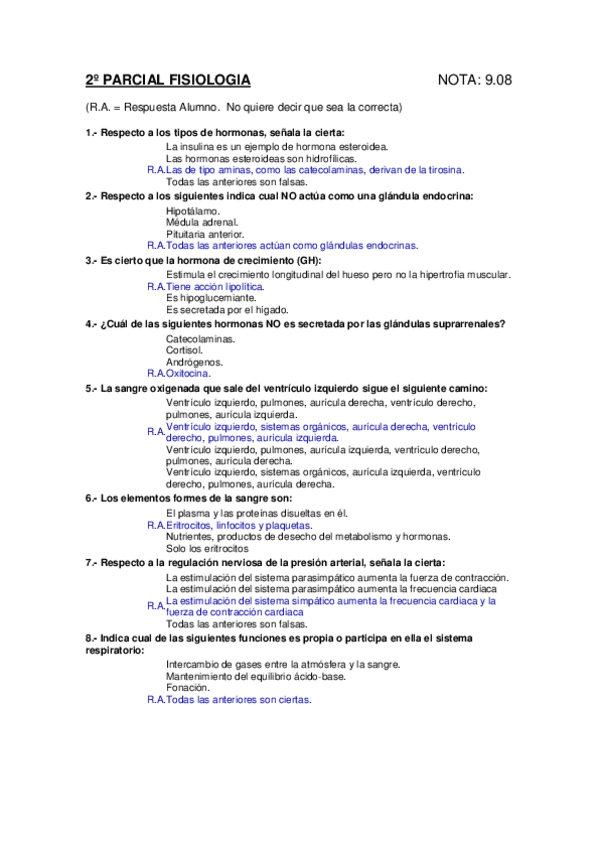 2º PARCIAL FISIOLOGIA NOTA: 9.08

(R.A. = Respuesta Alumno. No quiere decir que sea la correcta)

1.- Respecto a los tipos de hormonas, señala la cierta:
La insulina es un ejemplo de hormona esteroidea.
Las hormonas esteroideas son hidrofílicas.
R.A. Las de tipo aminas, como las catecolaminas, derivan de la tirosina.
Todas las anteriores son falsas.

2.- Respecto a los siguientes indica cual NO actúa como una glándula endocrina:
Hipotálamo.
Médula adrenal.
Pituitaria anterior.
R.A. Todas las anteriores actúan como glándulas endocrinas.

3.- Es cierto que la hormona de crecimiento (GH):
Estimula el crecimiento longitudinal del hueso pero no la hipertrofia muscular.
R.A. Tiene acción lipolítica.
Es hipoglucemiante.
Es secretada por el hígado.

4.- ¿Cuál de las siguientes hormonas NO es secretada por las glándulas suprarrenales?
Catecolaminas.
Cortisol.
Andrógenos.
R.A. Oxitocina.

5.- La sangre oxigenada que sale del ventrículo izquierdo sigue el siguiente camino:
Ventrículo izquierdo, pulmones, aurícula derecha, ventrículo derecho, pulmones, aurícula izquierda.
R.A. Ventrículo izquierdo, sistemas orgánicos, aurícula derecha, ventrículo derecho, pulmones, aurícula izquierda.
Ventrículo izquierdo, pulmones, aurícula izquierda, ventrículo derecho, pulmones, aurícula derecha.
Ventrículo izquierdo, sistemas orgánicos, aurícula izquierda, ventrículo derecho, pulmones, aurícula derecha.

6.- Los elementos formes de la sangre son:
El plasma y las proteínas disueltas en él.
R.A. Eritrocitos, linfocitos y plaquetas.
Nutrientes, productos de desecho del metabolismo y hormonas.
Solo los eritrocitos

7.- Respecto a la regulación nerviosa de la presión arterial, señala la cierta:
La estimulación del sistema parasimpático aumenta la fuerza de contracción.
La estimulación del sistema parasimpático aumenta la frecuencia cardiaca
R.A. La estimulación del sistema simpático aumenta la frecuencia cardiaca y la fuerza de contracción cardiaca
Todas las anteriores son falsas.

8.- Indica cual de las siguientes funciones es propia o participa en ella el sistema respiratorio:
Intercambio de gases entre la atmósfera y la sangre.
Mantenimiento del equilibrio ácido-base.
Fonación.
R.A. Todas las anteriores son ciertas.